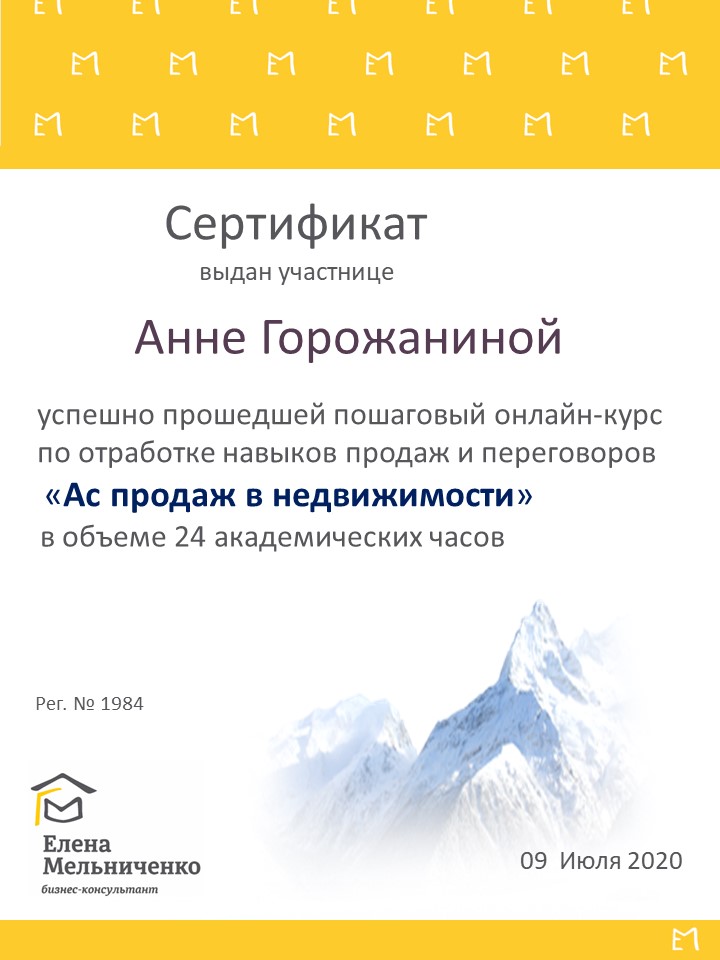 Сертификат
выдан участнице

Анне Горожаниной

успешно прошедшей пошаговый онлайн-курс по отработке навыков продаж и переговоров
«Ас продаж в недвижимости»
в объеме 24 академических часов

Рег. № 1984

Елена
Мельниченко
бизнес-консультант

09 Июля 2020